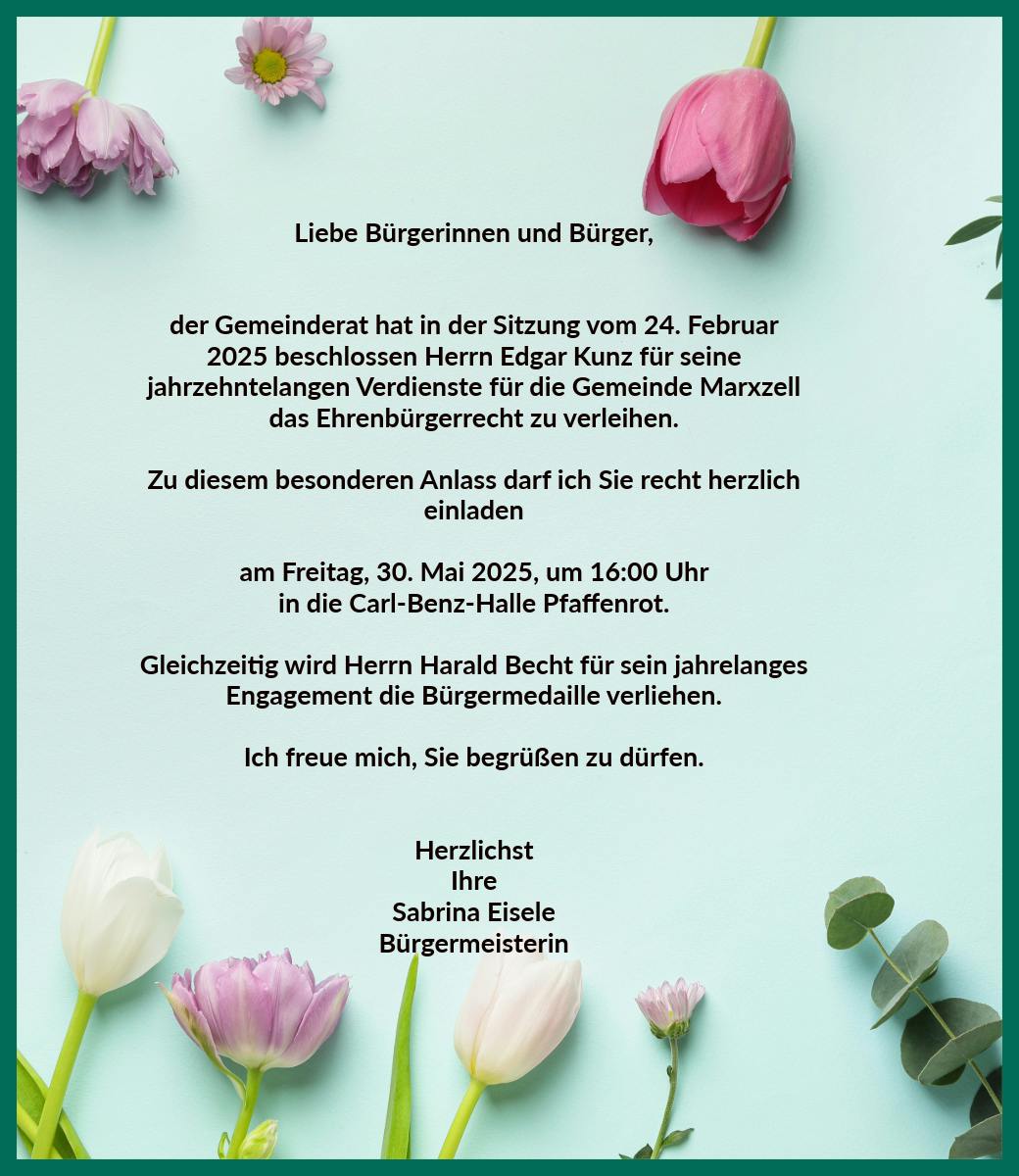 Liebe Bürgerinnen und Bürger,

der Gemeinderat hat in der Sitzung vom 24. Februar 2025 beschlossen Herrn Edgar Kunz für seine jahrzehntelangen Verdienste für die Gemeinde Marxzell das Ehrenbürgerrecht zu verleihen.

Zu diesem besonderen Anlass darf ich Sie recht herzlich einladen

am Freitag, 30. Mai 2025, um 16:00 Uhr
in die Carl-Benz-Halle Pfaffenrot.

Gleichzeitig wird Herrn Harald Becht für sein jahrelanges Engagement die Bürgermedaille verliehen.

Ich freue mich, Sie begrüßen zu dürfen.

Herzlichst
Ihre
Sabrina Eisele
Bürgermeisterin